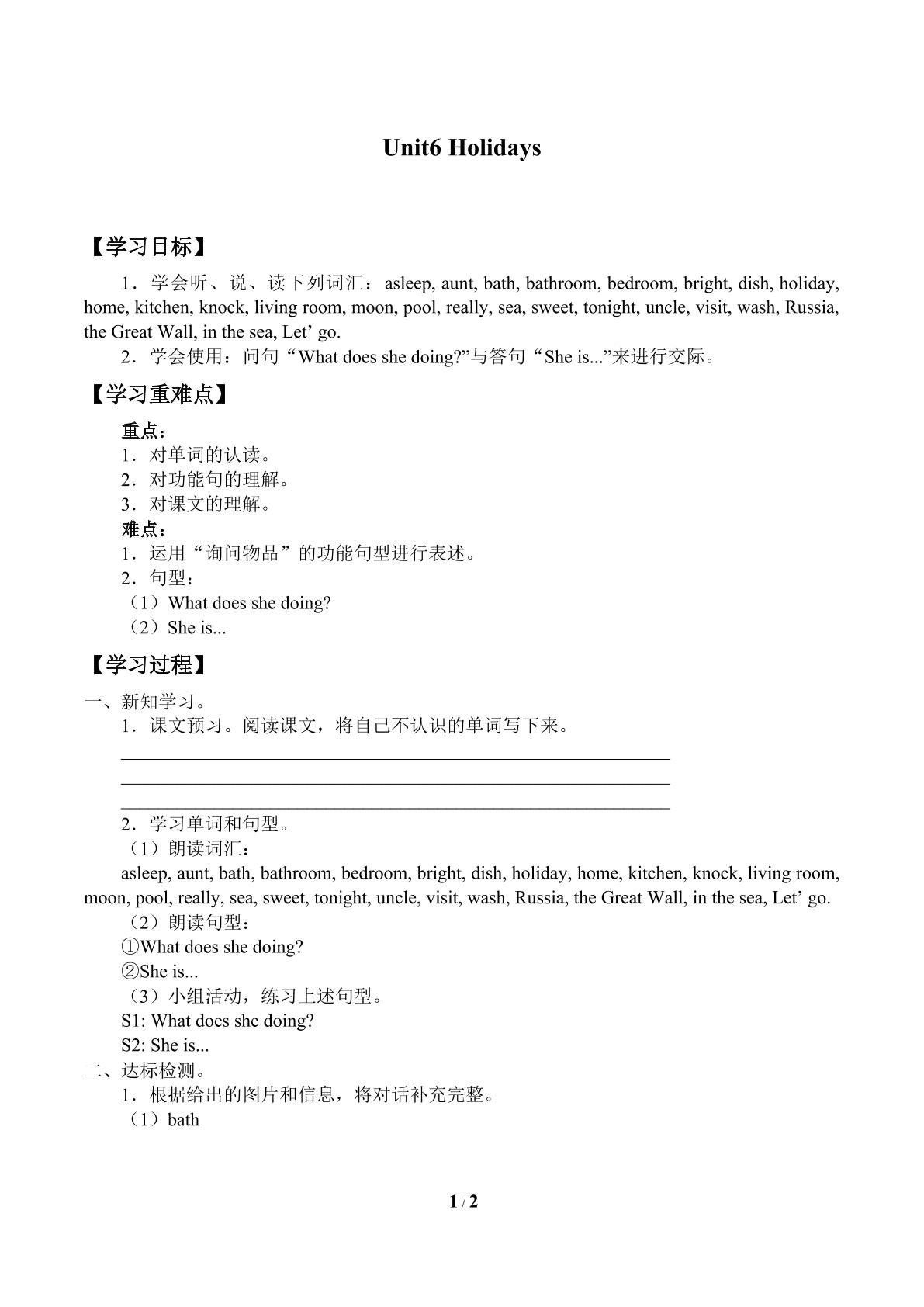 Unit6 Holidays

【学习目标】

1．学会听、说、读下列词汇：asleep, aunt, bath, bathroom, bedroom, bright, dish, holiday, home, kitchen, knock, living room, moon, pool, really, sea, sweet, tonight, uncle, visit, wash, Russia, the Great Wall, in the sea, Let' go.

2．学会使用：问句“What does she doing?”与答句“She is...”来进行交际。

【学习重难点】

重点：
1．对单词的认读。
2．对功能句的理解。
3．对课文的理解。
难点：
1．运用“询问物品”的功能句型进行表述。
2．句型：
（1）What does she doing?
（2）She is...

【学习过程】

一、新知学习。
1．课文预习。阅读课文，将自己不认识的单词写下来。
____
____
____
2．学习单词和句型。
（1）朗读词汇：

asleep, aunt, bath, bathroom, bedroom, bright, dish, holiday, home, kitchen, knock, living room, moon, pool, really, sea, sweet, tonight, uncle, visit, wash, Russia, the Great Wall, in the sea, Let' go.

（2）朗读句型：
①What does she doing?
②She is...
（3）小组活动，练习上述句型。
S1: What does she doing?
S2: She is...
二、达标检测。
1．根据给出的图片和信息，将对话补充完整。
（1）bath

1 / 2